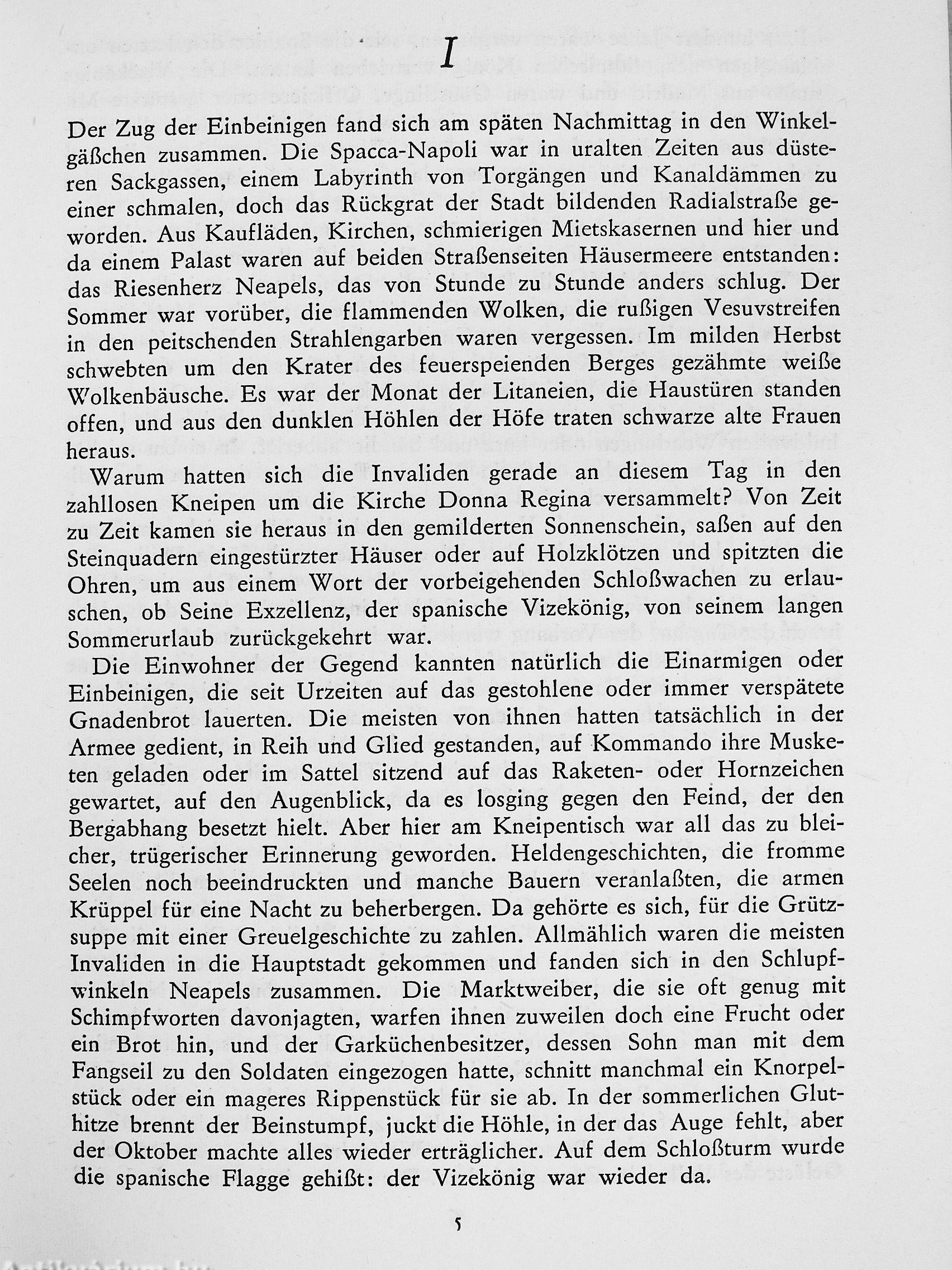 I

Der Zug der Einbeinigen fand sich am späten Nachmittag in den Winkelgäßchen zusammen. Die Spacca-Napoli war in uralten Zeiten aus düsteren Sackgassen, einem Labyrinth von Torgängen und Kanaldämmen zu einer schmalen, doch das Rückgrat der Stadt bildenden Radialstraße geworden. Aus Kaufläden, Kirchen, schmierigen Mietskasernen und hier und da einem Palast waren auf beiden Straßenseiten Häusermeere entstanden: das Riesenherz Neapels, das von Stunde zu Stunde anders schlug. Der Sommer war vorüber, die flammenden Wolken, die rußigen Vesuvstreifen in den peitschenden Strahlengarben waren vergessen. Im milden Herbst schwebten um den Krater des feuerspeienden Berges gezähmte weiße Wolkenbäusche. Es war der Monat der Litaneien, die Haustüren standen offen, und aus den dunklen Höhlen der Höfe traten schwarze alte Frauen heraus.

Warum hatten sich die Invaliden gerade an diesem Tag in den zahllosen Kneipen um die Kirche Donna Regina versammelt? Von Zeit zu Zeit kamen sie heraus in den gemilderten Sonnenschein, saßen auf den Steinquadern eingestürzter Häuser oder auf Holzklötzen und spitzten die Ohren, um aus einem Wort der vorbeigehenden Schloßwachen zu erlauschen, ob Seine Exzellenz, der spanische Vizekönig, von seinem langen Sommerurlaub zurückgekehrt war.

Die Einwohner der Gegend kannten natürlich die Einarmigen oder Einbeinigen, die seit Urzeiten auf das gestohlene oder immer verspätete Gnadenbrot lauerten. Die meisten von ihnen hatten tatsächlich in der Armee gedient, in Reih und Glied gestanden, auf Kommando ihre Musketen geladen oder im Sattel sitzend auf das Raketen- oder Hornzeichen gewartet, auf den Augenblick, da es losging gegen den Feind, der den Bergabhang besetzt hielt. Aber hier am Kneipentisch war all das zu bleicher, trügerischer Erinnerung geworden. Heldengeschichten, die fromme Seelen noch beeindruckten und manche Bauern veranlaßten, die armen Krüppel für eine Nacht zu beherbergen. Da gehörte es sich, für die Grützsuppe mit einer Greuelgeschichte zu zahlen. Allmählich waren die meisten Invaliden in die Hauptstadt gekommen und fanden sich in den Schlupfwinkeln Neapels zusammen. Die Marktweiber, die sie oft genug mit Schimpfworten davonjagten, warfen ihnen zuweilen doch eine Frucht oder ein Brot hin, und der Garküchenbesitzer, dessen Sohn man mit dem Fangseil zu den Soldaten eingezogen hatte, schnitt manchmal ein Knorpelstück oder ein mageres Rippenstück für sie ab. In der sommerlichen Gluthitze brennt der Beinstumpf, juckt die Höhle, in der das Auge fehlt, aber der Oktober machte alles wieder erträglicher. Auf dem Schloßturm wurde die spanische Flagge gehißt: der Vizekönig war wieder da.

5